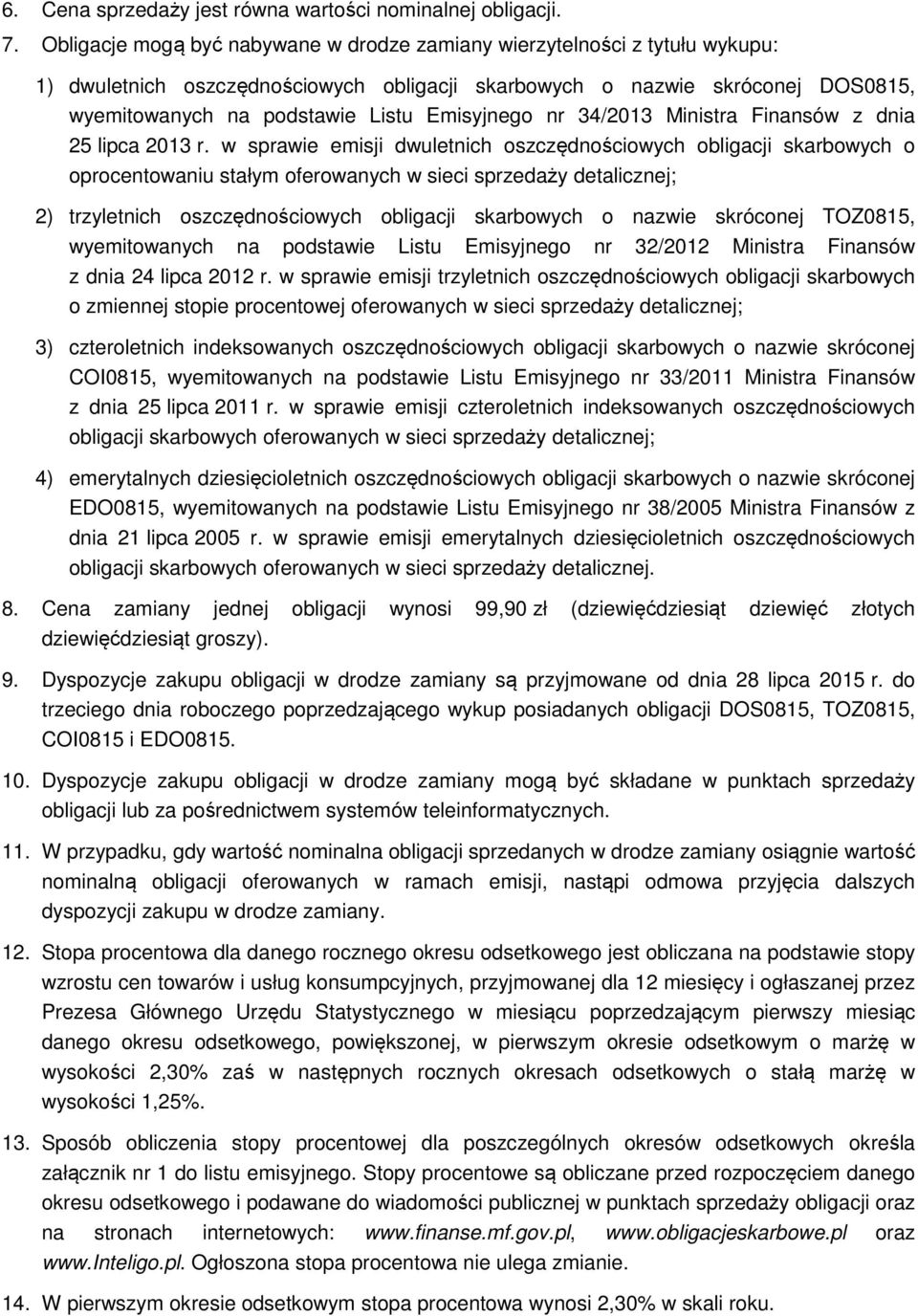 6. Cena sprzedaży jest równa wartości nominalnej obligacji.

7. Obligacje mogą być nabywane w drodze zamiany wierzytelności z tytułu wykupu:

1) dwuletnich oszczędnościowych obligacji skarbowych o nazwie skróconej DOS0815, wyemitowanych na podstawie Listu Emisyjnego nr 34/2013 Ministra Finansów z dnia 25 lipca 2013 r. w sprawie emisji dwuletnich oszczędnościowych obligacji skarbowych o oprocentowaniu stałym oferowanych w sieci sprzedaży detalicznej;

2) trzyletnich oszczędnościowych obligacji skarbowych o nazwie skróconej TOZ0815, wyemitowanych na podstawie Listu Emisyjnego nr 32/2012 Ministra Finansów z dnia 24 lipca 2012 r. w sprawie emisji trzyletnich oszczędnościowych obligacji skarbowych o zmiennej stopie procentowej oferowanych w sieci sprzedaży detalicznej;

3) czteroletnich indeksowanych oszczędnościowych obligacji skarbowych o nazwie skróconej COI0815, wyemitowanych na podstawie Listu Emisyjnego nr 33/2011 Ministra Finansów z dnia 25 lipca 2011 r. w sprawie emisji czteroletnich indeksowanych oszczędnościowych obligacji skarbowych oferowanych w sieci sprzedaży detalicznej;

4) emerytalnych dziesięcioletnich oszczędnościowych obligacji skarbowych o nazwie skróconej EDO0815, wyemitowanych na podstawie Listu Emisyjnego nr 38/2005 Ministra Finansów z dnia 21 lipca 2005 r. w sprawie emisji emerytalnych dziesięcioletnich oszczędnościowych obligacji skarbowych oferowanych w sieci sprzedaży detalicznej.

8. Cena zamiany jednej obligacji wynosi 99,90 zł (dziewięćdziesiąt dziewięć złotych dziewięćdziesiąt groszy).

9. Dyspozycje zakupu obligacji w drodze zamiany są przyjmowane od dnia 28 lipca 2015 r. do trzeciego dnia roboczego poprzedzającego wykup posiadanych obligacji DOS0815, TOZ0815, COI0815 i EDO0815.

10. Dyspozycje zakupu obligacji w drodze zamiany mogą być składane w punktach sprzedaży obligacji lub za pośrednictwem systemów teleinformatycznych.

11. W przypadku, gdy wartość nominalna obligacji sprzedanych w drodze zamiany osiągnie wartość nominalną obligacji oferowanych w ramach emisji, nastąpi odmowa przyjęcia dalszych dyspozycji zakupu w drodze zamiany.

12. Stopa procentowa dla danego rocznego okresu odsetkowego jest obliczana na podstawie stopy wzrostu cen towarów i usług konsumpcyjnych, przyjmowanej dla 12 miesięcy i ogłaszanej przez Prezesa Głównego Urzędu Statystycznego w miesiącu poprzedzającym pierwszy miesiąc danego okresu odsetkowego, powiększonej, w pierwszym okresie odsetkowym o marżę w wysokości 2,30% zaś w następnych rocznych okresach odsetkowych o stałą marżę w wysokości 1,25%.

13. Sposób obliczenia stopy procentowej dla poszczególnych okresów odsetkowych określa załącznik nr 1 do listu emisyjnego. Stopy procentowe są obliczane przed rozpoczęciem danego okresu odsetkowego i podawane do wiadomości publicznej w punktach sprzedaży obligacji oraz na stronach internetowych: www.finanse.mf.gov.pl, www.obligacjeskarbowe.pl oraz www.Inteligo.pl. Ogłoszona stopa procentowa nie ulega zmianie.

14. W pierwszym okresie odsetkowym stopa procentowa wynosi 2,30% w skali roku.